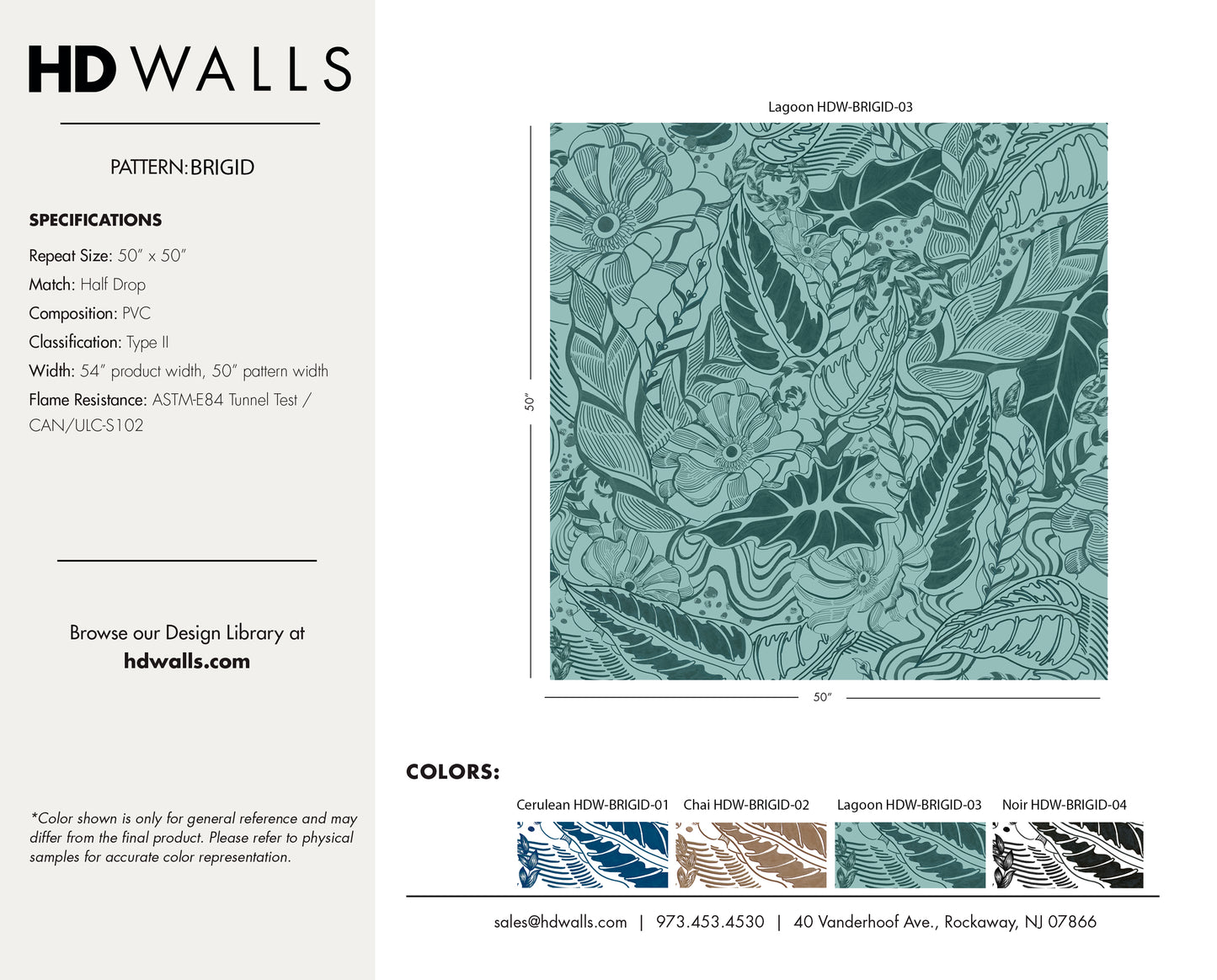 HD WALLS

PATTERN: BRIGID

SPECIFICATIONS

Repeat Size: 50" x 50"

Match: Half Drop

Composition: PVC

Classification: Type II

Width: 54" product width, 50" pattern width

Flame Resistance: ASTM-E84 Tunnel Test / CAN/ULC-S102

Browse our Design Library at hdwalls.com

*Color shown is only for general reference and may differ from the final product. Please refer to physical samples for accurate color representation.

Lagoon HDW-BRIGID-03

50"

50"

COLORS:

Cerulean HDW-BRIGID-01 Chai HDW-BRIGID-02 Lagoon HDW-BRIGID-03 Noir HDW-BRIGID-04

sales@hdwalls.com | 973.453.4530 | 40 Vanderhoof Ave., Rockaway, NJ 07866